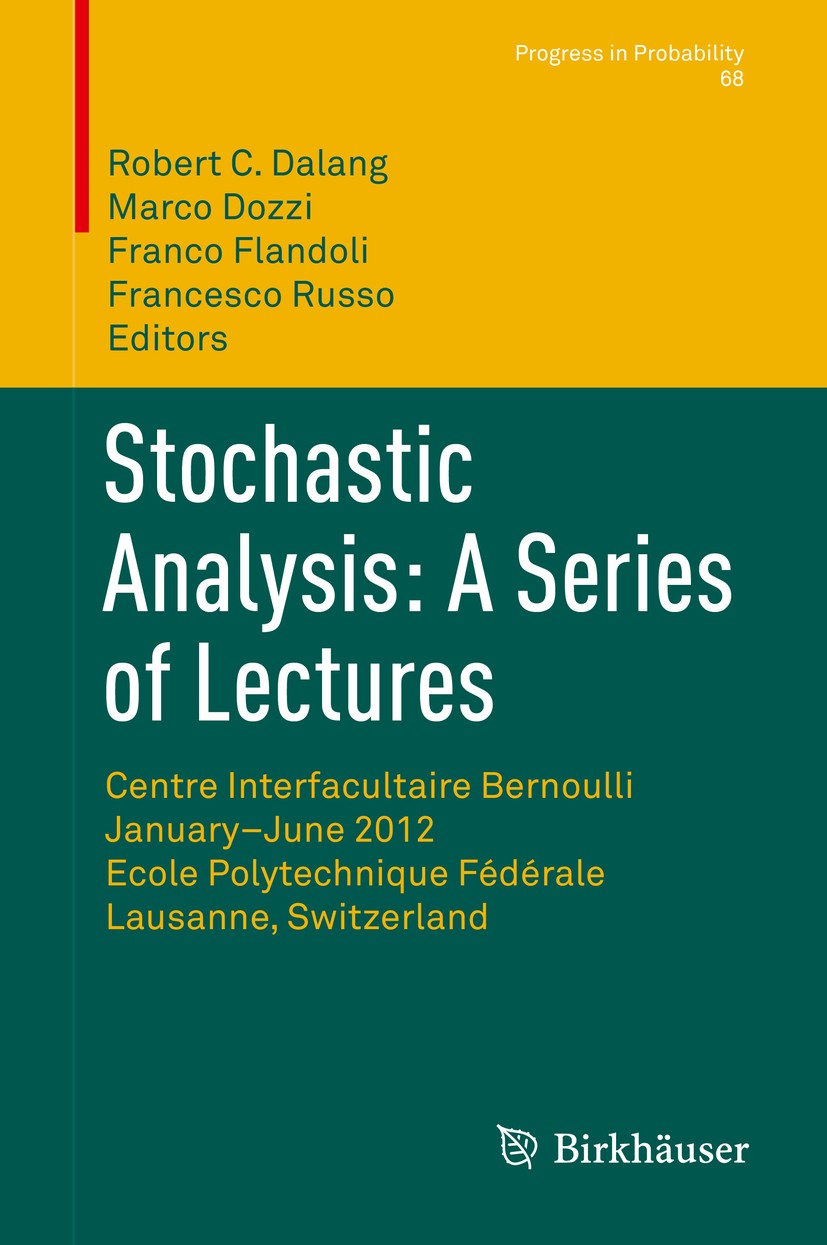 Progress in Probability
68

Robert C. Dalang
Marco Dozzi
Franco Flandoli
Francesco Russo
Editors

Stochastic Analysis: A Series of Lectures

Centre Interfacultaire Bernoulli
January–June 2012
Ecole Polytechnique Fédérale
Lausanne, Switzerland

Birkhäuser